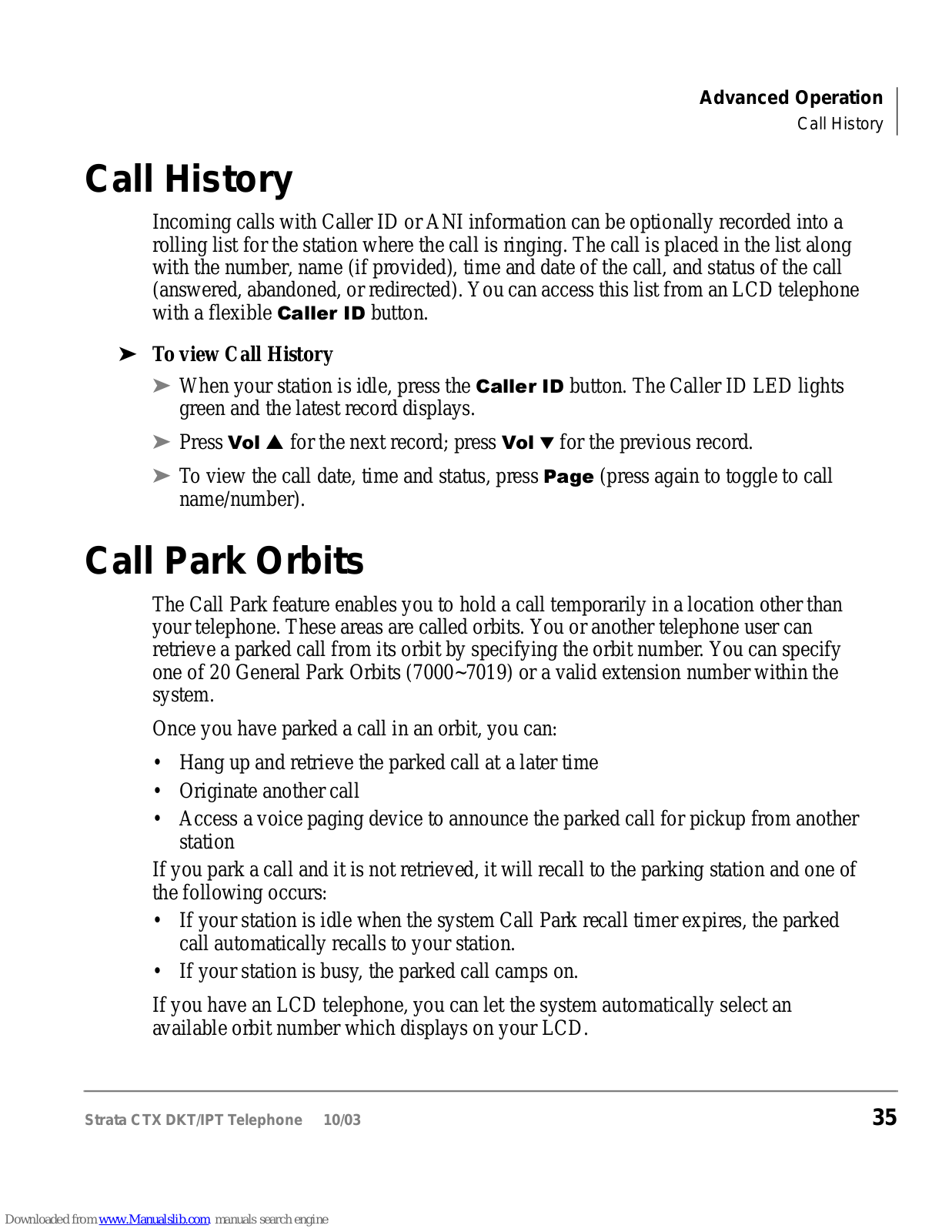 Advanced Operation
Call History

Call History

Incoming calls with Caller ID or ANI information can be optionally recorded into a rolling list for the station where the call is ringing. The call is placed in the list along with the number, name (if provided), time and date of the call, and status of the call (answered, abandoned, or redirected). You can access this list from an LCD telephone with a flexible Caller ID button.

➤ To view Call History

➤ When your station is idle, press the Caller ID button. The Caller ID LED lights green and the latest record displays.

➤ Press Vol ▲ for the next record; press Vol ▼ for the previous record.

➤ To view the call date, time and status, press Page (press again to toggle to call name/number).

Call Park Orbits

The Call Park feature enables you to hold a call temporarily in a location other than your telephone. These areas are called orbits. You or another telephone user can retrieve a parked call from its orbit by specifying the orbit number. You can specify one of 20 General Park Orbits (7000~7019) or a valid extension number within the system.

Once you have parked a call in an orbit, you can:

• Hang up and retrieve the parked call at a later time
• Originate another call
• Access a voice paging device to announce the parked call for pickup from another station

If you park a call and it is not retrieved, it will recall to the parking station and one of the following occurs:

• If your station is idle when the system Call Park recall timer expires, the parked call automatically recalls to your station.
• If your station is busy, the parked call camps on.

If you have an LCD telephone, you can let the system automatically select an available orbit number which displays on your LCD.

Strata CTX DKT/IPT Telephone 10/03 35

Downloaded from www.Manualslib.com manuals search engine